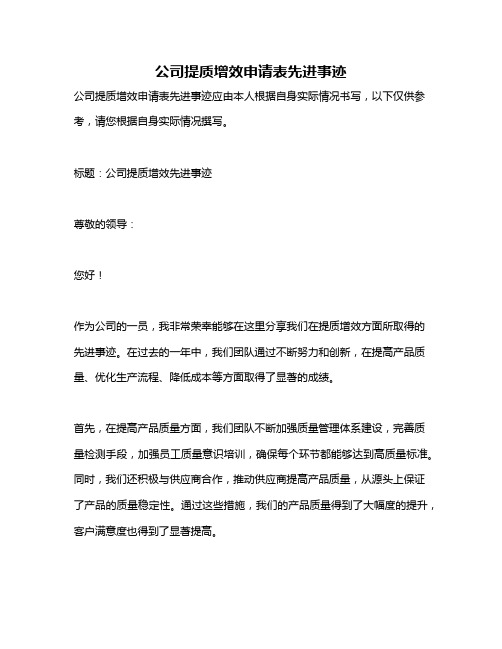 公司提质增效申请表先进事迹

公司提质增效申请表先进事迹应由本人根据自身实际情况书写，以下仅供参考，请您根据自身实际情况撰写。

标题：公司提质增效先进事迹

尊敬的领导：

您好！

作为公司的一员，我非常荣幸能够在这里分享我们在提质增效方面所取得的先进事迹。在过去的一年中，我们团队通过不断努力和创新，在提高产品质量、优化生产流程、降低成本等方面取得了显著的成绩。

首先，在提高产品质量方面，我们团队不断加强质量管理体系建设，完善质量检测手段，加强员工质量意识培训，确保每个环节都能够达到高质量标准。同时，我们还积极与供应商合作，推动供应商提高产品质量，从源头上保证了产品的质量稳定性。通过这些措施，我们的产品质量得到了大幅度的提升，客户满意度也得到了显著提高。